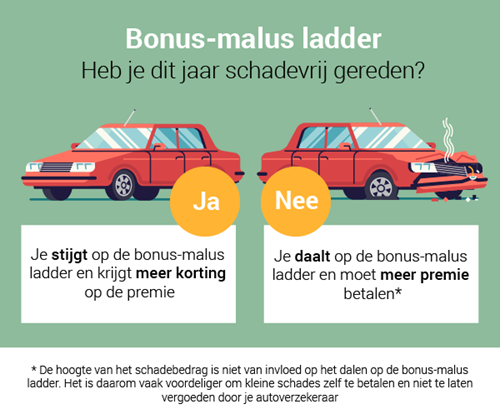 Bonus-malus ladder
Heb je dit jaar schadevrij gereden?

Ja

Je stijgt op de bonus-malus ladder en krijgt meer korting op de premie

Nee

Je daalt op de bonus-malus ladder en moet meer premie betalen*

* De hoogte van het schadebedrag is niet van invloed op het dalen op de bonus-malus ladder. Het is daarom vaak voordeliger om kleine schades zelf te betalen en niet te laten vergoeden door je autoverzekeraar